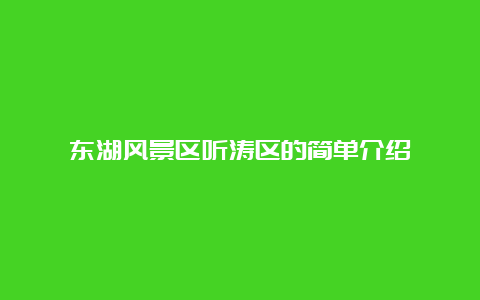 东湖风景区听涛区的简单介绍